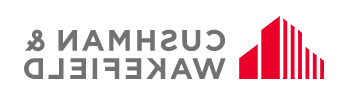 CUSHMAN &
WAKEFIELD